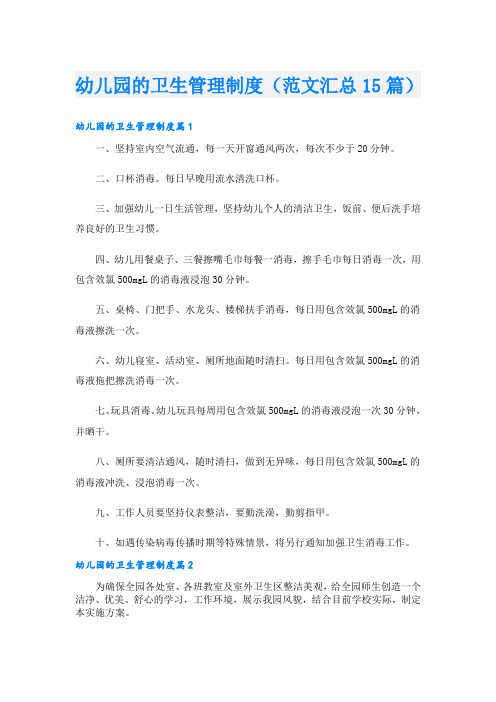 幼儿园的卫生管理制度（范文汇总15篇）

幼儿园的卫生管理制度篇1

一、坚持室内空气流通，每一天开窗通风两次，每次不少于20分钟。

二、口杯消毒。每日早晚用流水清洗口杯。

三、加强幼儿一日生活管理，坚持幼儿个人的清洁卫生，饭前、便后洗手培养良好的卫生习惯。

四、幼儿用餐桌子、三餐擦嘴毛巾每餐一消毒，擦手毛巾每日消毒一次，用包含效氯500mgL的消毒液浸泡30分钟。

五、桌椅、门把手、水龙头、楼梯扶手消毒，每日用包含效氯500mgL的消毒液擦洗一次。

六、幼儿寝室、活动室、厕所地面随时清扫。每日用包含效氯500mgL的消毒液拖把擦洗消毒一次。

七、玩具消毒。幼儿玩具每周用包含效氯500mgL的消毒液浸泡一次30分钟，并晒干。

八、厕所要清洁通风，随时清扫，做到无异味，每日用包含效氯500mgL的消毒液冲洗、浸泡消毒一次。

九、工作人员要坚持仪表整洁，要勤洗澡，勤剪指甲。

十、如遇传染病毒传播时期等特殊情景，将另行通知加强卫生消毒工作。

幼儿园的卫生管理制度篇2

为确保全园各处室、各班教室及室外卫生区整洁美观，给全园师生创造一个洁净、优美、舒心的学习，工作环境，展示我园风貌，结合目前学校实际，制定本实施方案。